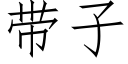 带子